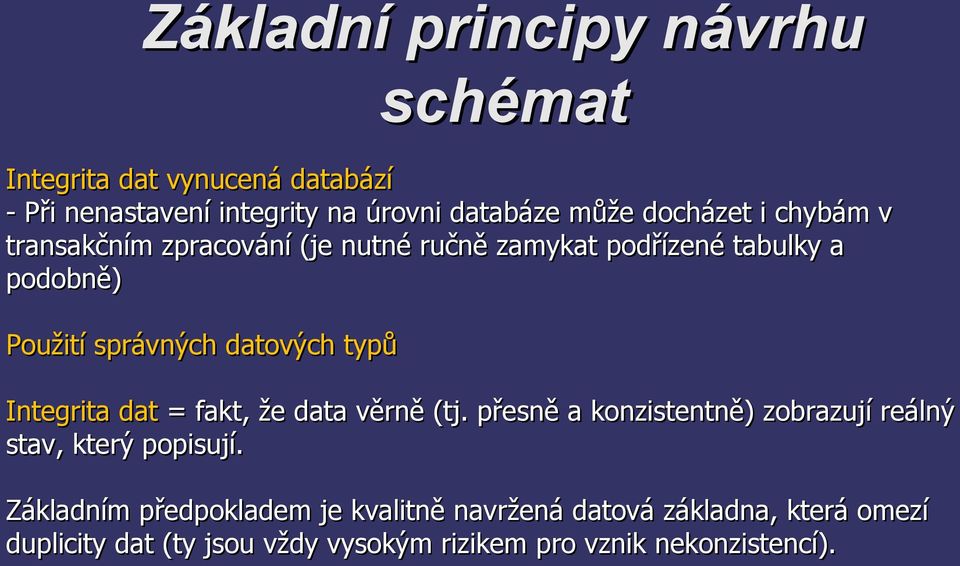 Základní principy návrhu schémat

Integrita dat vynucená databází
- Při nenastavení integrity na úrovni databáze může docházet i chybám v transakčním zpracování (je nutné ručně zamykat podřízené tabulky a podobně)

Použití správných datových typů

Integrita dat = fakt, že data věrně (tj. přesně a konzistentně) zobrazují reálný stav, který popisují.

Základním předpokladem je kvalitně navržená datová základna, která omezí duplicity dat (ty jsou vždy vysokým rizikem pro vznik nekonzistencí).